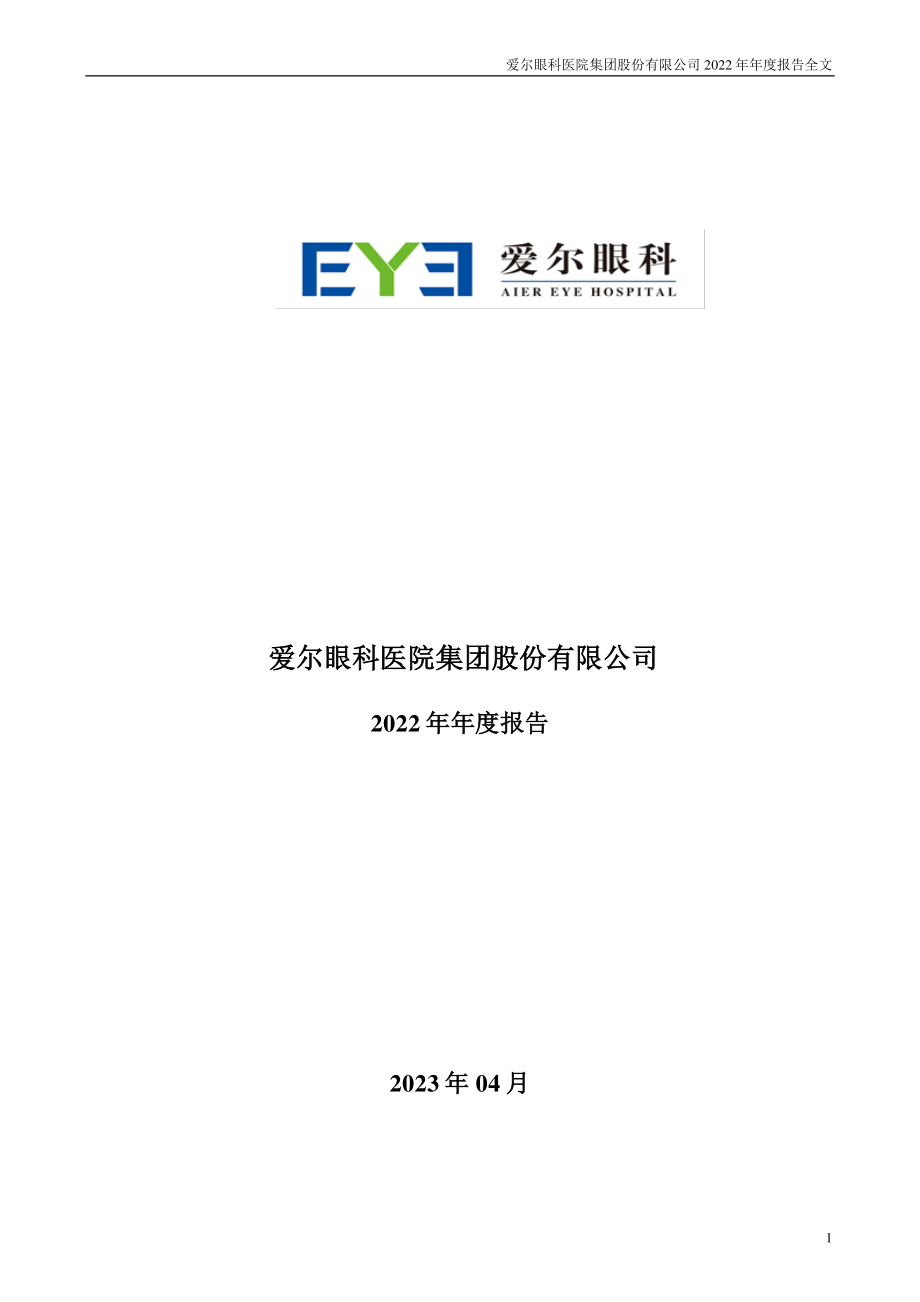 爱尔眼科医院集团股份有限公司 2022 年年度报告全文

EYE 爱尔眼科
AIER EYE HOSPITAL

爱尔眼科医院集团股份有限公司

2022 年年度报告

2023 年 04 月

1